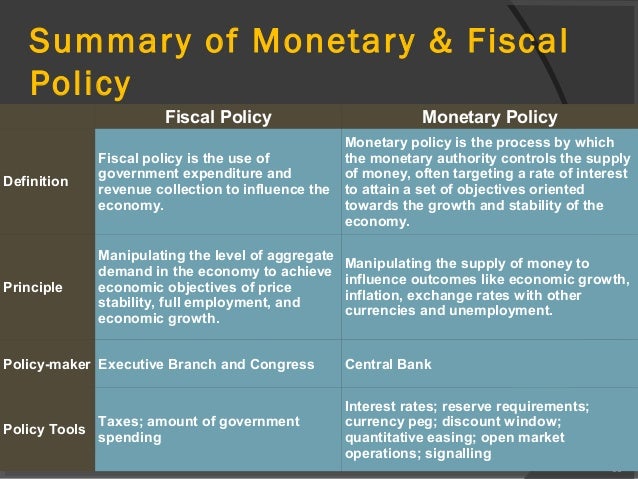 Summary of Monetary & Fiscal Policy

| | Fiscal Policy | Monetary Policy |
|---|---|---|
| Definition | Fiscal policy is the use of government expenditure and revenue collection to influence the economy. | Monetary policy is the process by which the monetary authority controls the supply of money, often targeting a rate of interest to attain a set of objectives oriented towards the growth and stability of the economy. |
| Principle | Manipulating the level of aggregate demand in the economy to achieve economic objectives of price stability, full employment, and economic growth. | Manipulating the supply of money to influence outcomes like economic growth, inflation, exchange rates with other currencies and unemployment. |
| Policy-maker | Executive Branch and Congress | Central Bank |
| Policy Tools | Taxes; amount of government spending | Interest rates; reserve requirements; currency peg; discount window; quantitative easing; open market operations; signalling |